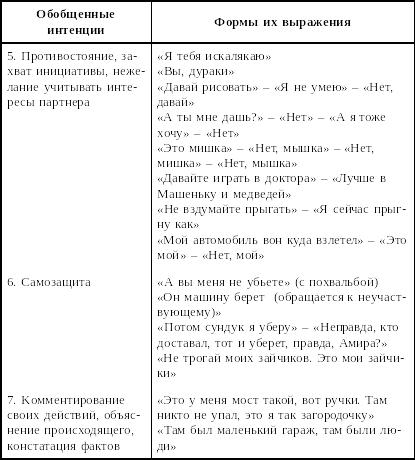 | Обобщенные интенции | Формы их выражения |
|---|---|
| 5. Противостояние, захват инициативы, нежелание учитывать интересы партнера | «Я тебя искалякаю» «Вы, дураки» «Давай рисовать» – «Я не умею» – «Нет, давай» «А ты мне дашь?» – «Нет» – «А я тоже хочу» – «Нет» «Это мишка» – «Нет, мышка» – «Нет, мишка» – «Нет, мышка» «Давайте играть в доктора» – «Лучше в Машеньку и медведей» «Не вздумайте прыгать» – «Я сейчас прыгну как» «Мой автомобиль вон куда взлетел» – «Это мой» – «Нет, мой» |
| 6. Самозащита | «А вы меня не убьете» (с похвальбой) «Он машину берет (обращается к неучаствующему)» «Потом сундук я уберу» – «Неправда, кто доставал, тот и уберет, правда, Амира?» «Не трогай моих зайчиков. Это мои зайчики» |
| 7. Комментирование своих действий, объяснение происходящего, констатация фактов | «Это у меня мост такой, вот ручки. Там никто не упал, это я так загородочку» «Там был маленький гараж, там были люди» |